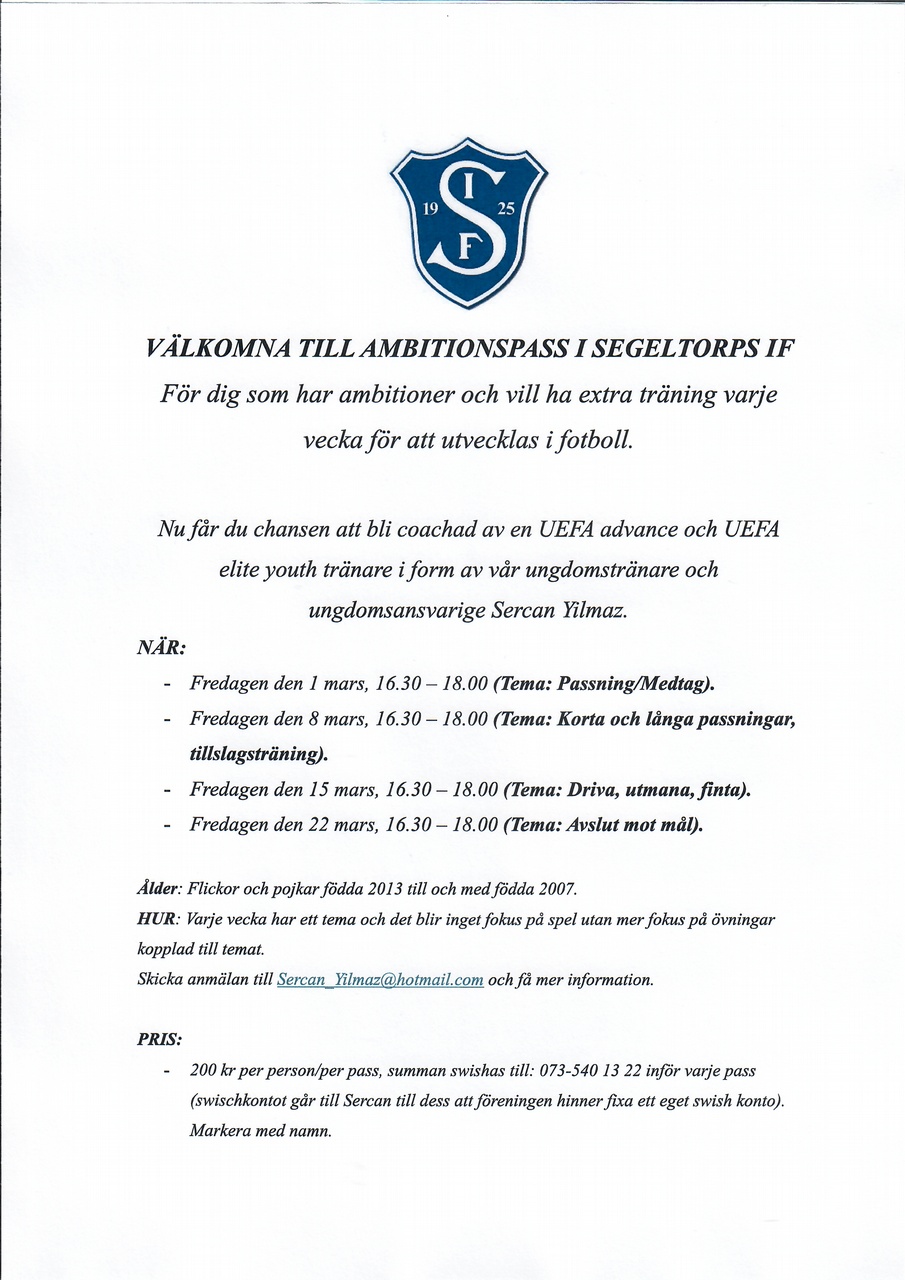 I
19 S 25
F

VÄLKOMNA TILL AMBITIONSPASS I SEGELTORPS IF

För dig som har ambitioner och vill ha extra träning varje vecka för att utvecklas i fotboll.

Nu får du chansen att bli coachad av en UEFA advance och UEFA elite youth tränare i form av vår ungdomstränare och ungdomsansvarige Sercan Yilmaz.

NÄR:

- Fredagen den 1 mars, 16.30 – 18.00 (Tema: Passning/Medtag).
- Fredagen den 8 mars, 16.30 – 18.00 (Tema: Korta och långa passningar, tillslagsträning).
- Fredagen den 15 mars, 16.30 – 18.00 (Tema: Driva, utmana, finta).
- Fredagen den 22 mars, 16.30 – 18.00 (Tema: Avslut mot mål).

Ålder: Flickor och pojkar födda 2013 till och med födda 2007.
HUR: Varje vecka har ett tema och det blir inget fokus på spel utan mer fokus på övningar kopplad till temat.
Skicka anmälan till Sercan_Yilmaz@hotmail.com och få mer information.

PRIS:

- 200 kr per person/per pass, summan swishas till: 073-540 13 22 inför varje pass (swischkontot går till Sercan till dess att föreningen hinner fixa ett eget swish konto). Markera med namn.